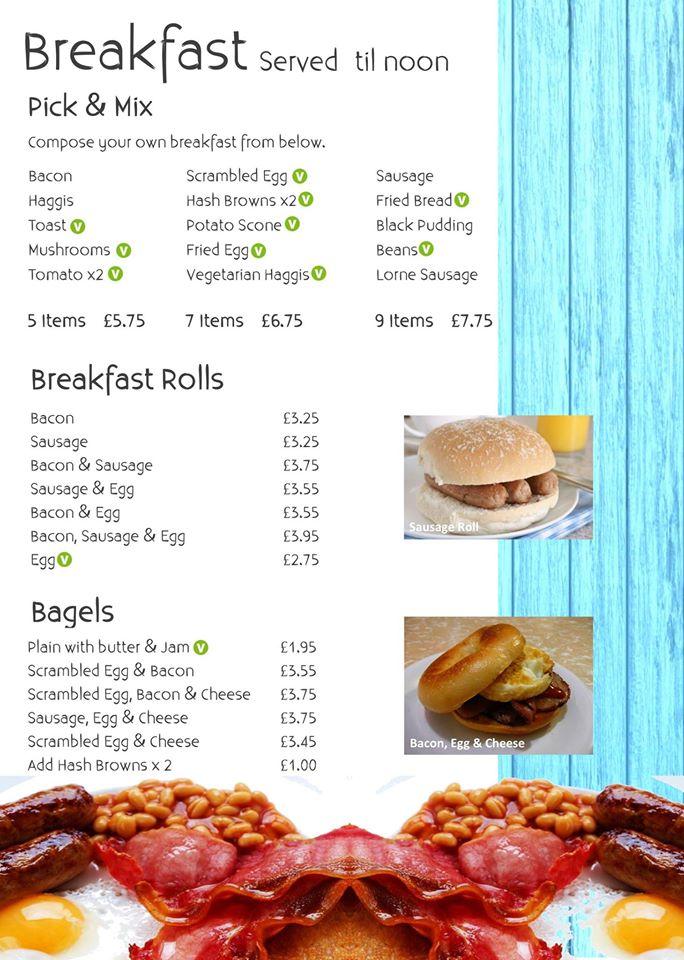 Breakfast Served til noon

Pick & Mix

Compose your own breakfast from below.

Bacon
Haggis
Toast V
Mushrooms V
Tomato x2 V

Scrambled Egg V
Hash Browns x2 V
Potato Scone V
Fried Egg V
Vegetarian Haggis V

Sausage
Fried Bread V
Black Pudding
Beans V
Lorne Sausage

5 Items £5.75
7 Items £6.75
9 Items £7.75

Breakfast Rolls

| | |
|---|---|
| Bacon | £3.25 |
| Sausage | £3.25 |
| Bacon & Sausage | £3.75 |
| Sausage & Egg | £3.55 |
| Bacon & Egg | £3.55 |
| Bacon, Sausage & Egg | £3.95 |
| Egg V | £2.75 |

Sausage Roll

Bagels

| | |
|---|---|
| Plain with butter & Jam V | £1.95 |
| Scrambled Egg & Bacon | £3.55 |
| Scrambled Egg, Bacon & Cheese | £3.75 |
| Sausage, Egg & Cheese | £3.75 |
| Scrambled Egg & Cheese | £3.45 |
| Add Hash Browns x 2 | £1.00 |

Bacon, Egg & Cheese